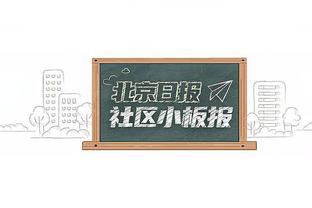 北京日报
社区小板报